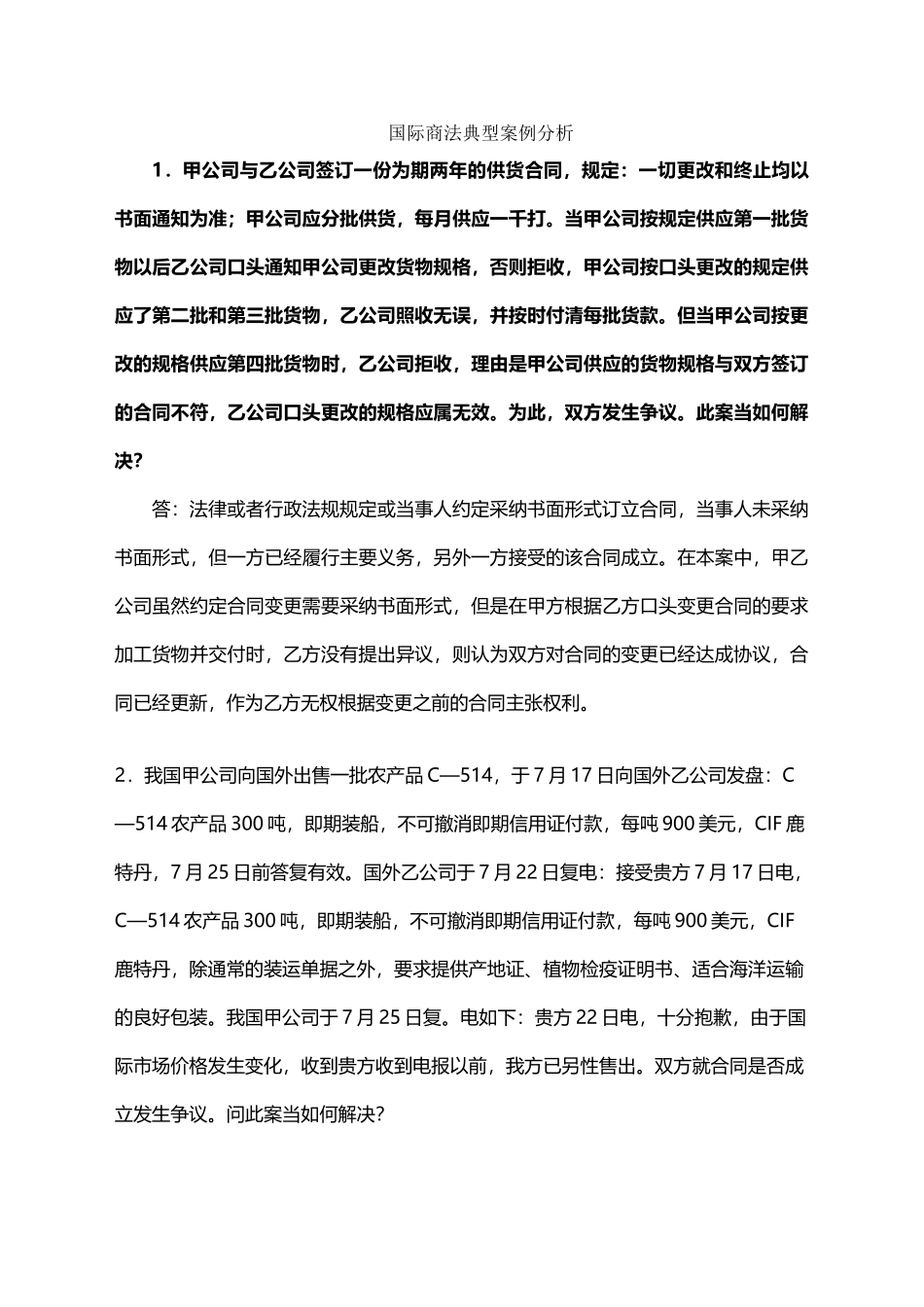 国际商法典型案例分析

1．甲公司与乙公司签订一份为期两年的供货合同，规定：一切更改和终止均以书面通知为准；甲公司应分批供货，每月供应一千打。当甲公司按规定供应第一批货物以后乙公司口头通知甲公司更改货物规格，否则拒收，甲公司按口头更改的规定供应了第二批和第三批货物，乙公司照收无误，并按时付清每批货款。但当甲公司按更改的规格供应第四批货物时，乙公司拒收，理由是甲公司供应的货物规格与双方签订的合同不符，乙公司口头更改的规格应属无效。为此，双方发生争议。此案当如何解决?

答：法律或者行政法规规定或当事人约定采纳书面形式订立合同，当事人未采纳书面形式，但一方已经履行主要义务，另外一方接受的该合同成立。在本案中，甲乙公司虽然约定合同变更需要采纳书面形式，但是在甲方根据乙方口头变更合同的要求加工货物并交付时，乙方没有提出异议，则认为双方对合同的变更已经达成协议，合同已经更新，作为乙方无权根据变更之前的合同主张权利。

2．我国甲公司向国外出售一批农产品 C—514，于 7 月 17 日向国外乙公司发盘：C—514 农产品 300 吨，即期装船，不可撤消即期信用证付款，每吨 900 美元，CIF 鹿特丹，7 月 25 日前答复有效。国外乙公司于 7 月 22 日复电：接受贵方 7 月 17 日电，C—514 农产品 300 吨，即期装船，不可撤消即期信用证付款，每吨 900 美元，CIF 鹿特丹，除通常的装运单据之外，要求提供产地证、植物检疫证明书、适合海洋运输的良好包装。我国甲公司于 7 月 25 日复。电如下：贵方 22 日电，十分抱歉，由于国际市场价格发生变化，收到贵方收到电报以前，我方已另性售出。双方就合同是否成立发生争议。问此案当如何解决?